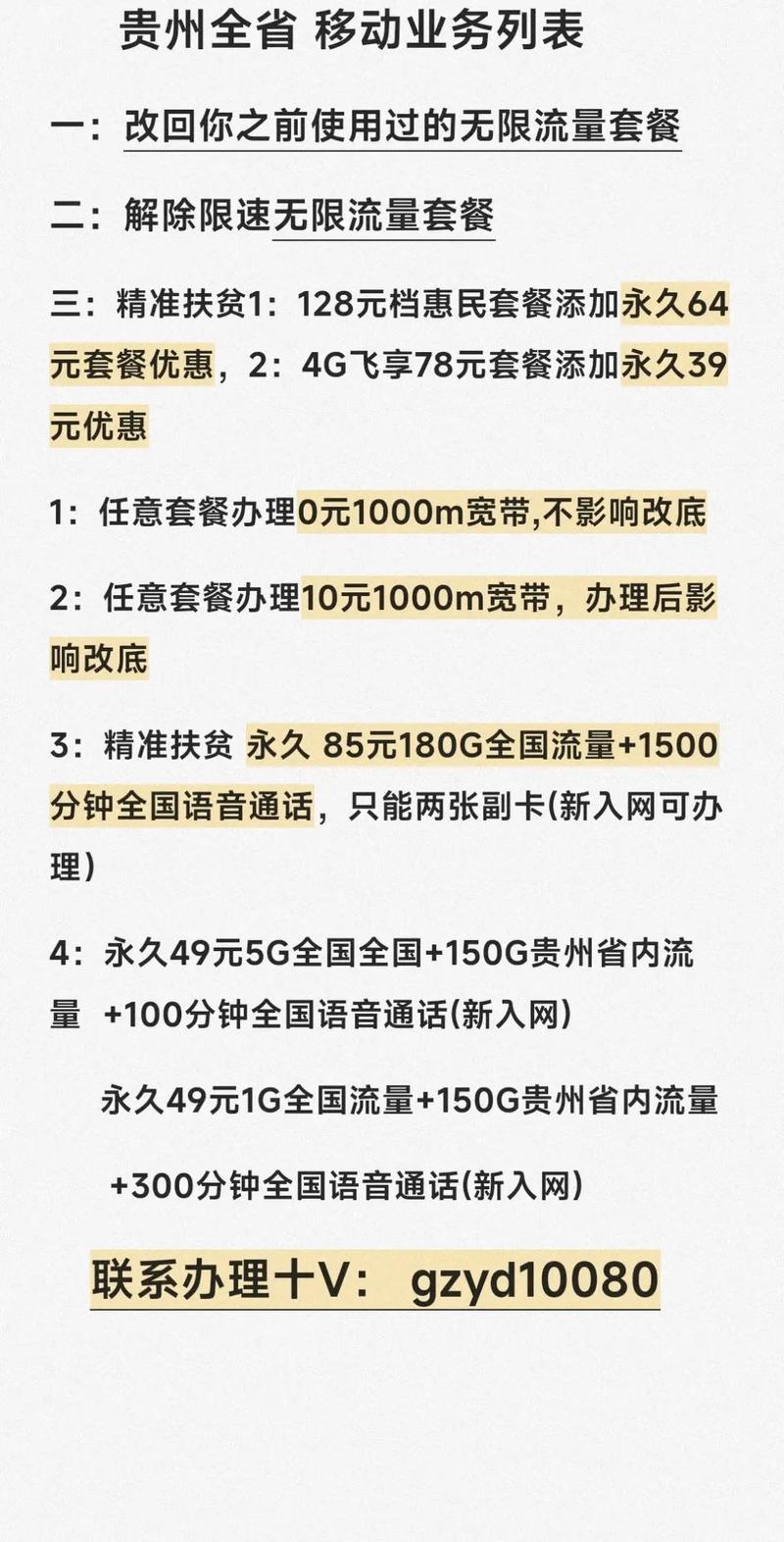 贵州全省 移动业务列表

一：改回你之前使用过的无限流量套餐

二：解除限速无限流量套餐

三：精准扶贫1：128元档惠民套餐添加永久64元套餐优惠，2：4G飞享78元套餐添加永久39元优惠

1：任意套餐办理0元1000m宽带,不影响改底

2：任意套餐办理10元1000m宽带，办理后影响改底

3：精准扶贫 永久 85元180G全国流量+1500分钟全国语音通话，只能两张副卡(新入网可办理)

4：永久49元5G全国全国+150G贵州省内流量 +100分钟全国语音通话(新入网)

永久49元1G全国流量+150G贵州省内流量 +300分钟全国语音通话(新入网)

联系办理十V： gzyd10080